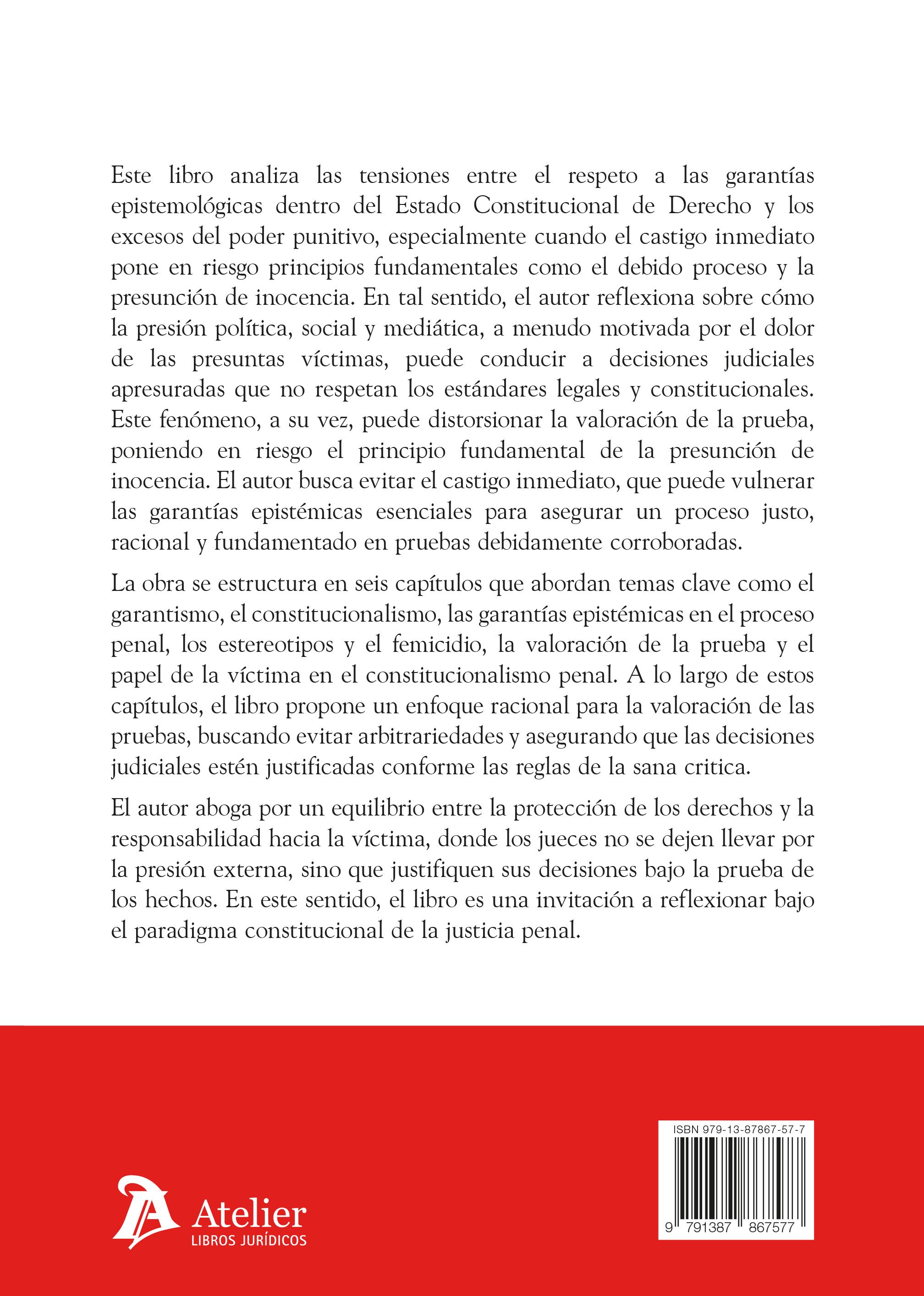 Este libro analiza las tensiones entre el respeto a las garantías epistemológicas dentro del Estado Constitucional de Derecho y los excesos del poder punitivo, especialmente cuando el castigo inmediato pone en riesgo principios fundamentales como el debido proceso y la presunción de inocencia. En tal sentido, el autor reflexiona sobre cómo la presión política, social y mediática, a menudo motivada por el dolor de las presuntas víctimas, puede conducir a decisiones judiciales apresuradas que no respetan los estándares legales y constitucionales. Este fenómeno, a su vez, puede distorsionar la valoración de la prueba, poniendo en riesgo el principio fundamental de la presunción de inocencia. El autor busca evitar el castigo inmediato, que puede vulnerar las garantías epistémicas esenciales para asegurar un proceso justo, racional y fundamentado en pruebas debidamente corroboradas.

La obra se estructura en seis capítulos que abordan temas clave como el garantismo, el constitucionalismo, las garantías epistémicas en el proceso penal, los estereotipos y el femicidio, la valoración de la prueba y el papel de la víctima en el constitucionalismo penal. A lo largo de estos capítulos, el libro propone un enfoque racional para la valoración de las pruebas, buscando evitar arbitrariedades y asegurando que las decisiones judiciales estén justificadas conforme las reglas de la sana critica.

El autor aboga por un equilibrio entre la protección de los derechos y la responsabilidad hacia la víctima, donde los jueces no se dejen llevar por la presión externa, sino que justifiquen sus decisiones bajo la prueba de los hechos. En este sentido, el libro es una invitación a reflexionar bajo el paradigma constitucional de la justicia penal.

Atelier
LIBROS JURÍDICOS

ISBN 979-13-87867-57-7
9 791387 867577